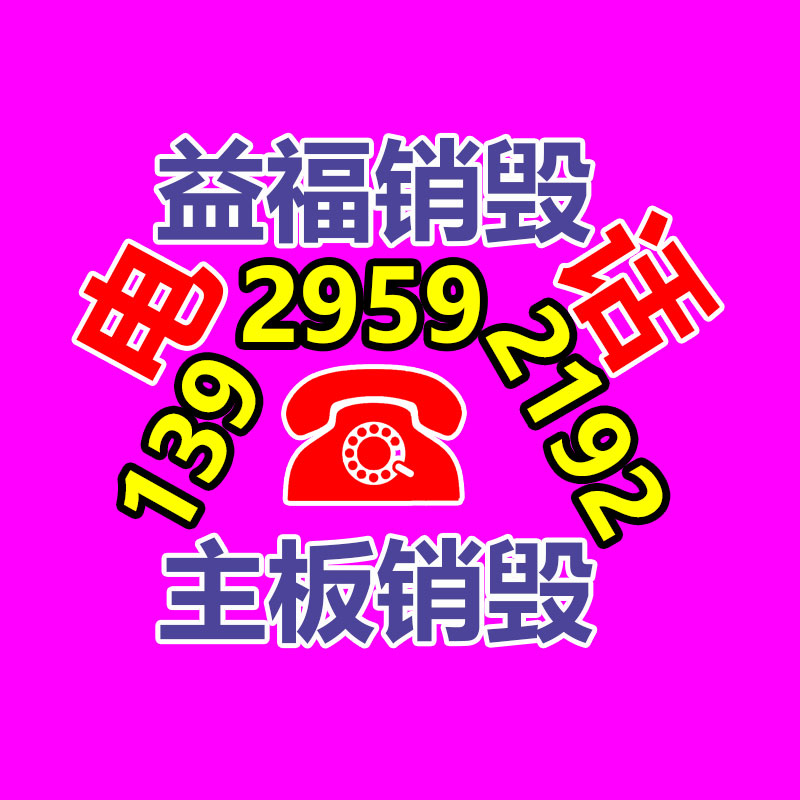 益福销毁

电 话

139 2959 2192

主板销毁